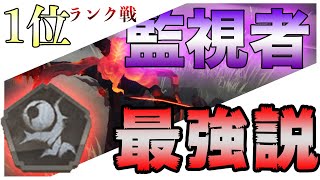 1位 ランク戦

監視者

最強説